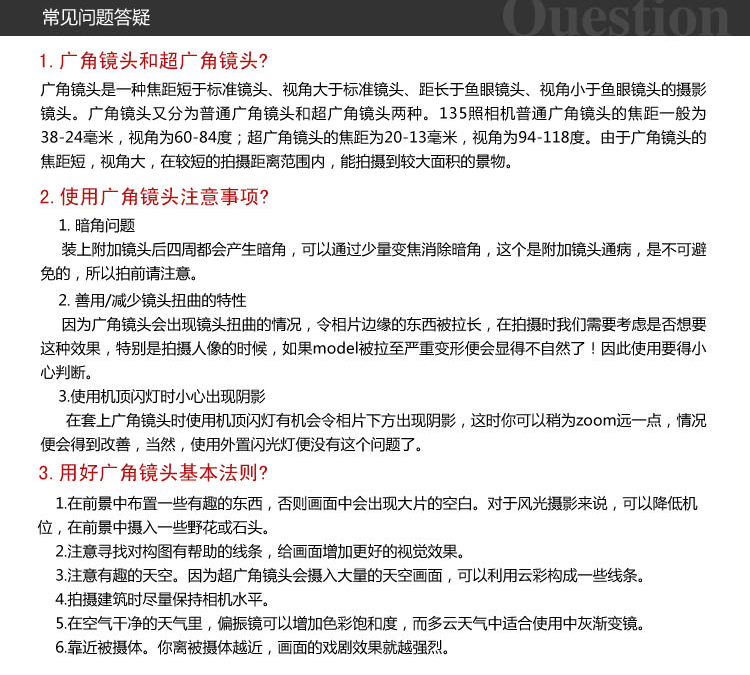 常见问题答疑

Question

1. 广角镜头和超广角镜头?

广角镜头是一种焦距短于标准镜头、视角大于标准镜头、距长于鱼眼镜头、视角小于鱼眼镜头的摄影镜头。广角镜头又分为普通广角镜头和超广角镜头两种。135照相机普通广角镜头的焦距一般为38-24毫米，视角为60-84度；超广角镜头的焦距为20-13毫米，视角为94-118度。由于广角镜头的焦距短，视角大，在较短的拍摄距离范围内，能拍摄到较大面积的景物。

2. 使用广角镜头注意事项?

1. 暗角问题

装上附加镜头后四周都会产生暗角，可以通过少量变焦消除暗角，这个是附加镜头通病，是不可避免的，所以拍前请注意。

2. 善用/减少镜头扭曲的特性

因为广角镜头会出现镜头扭曲的情况，令相片边缘的东西被拉长，在拍摄时我们需要考虑是否想要这种效果，特别是拍摄人像的时候，如果model被拉至严重变形便会显得不自然了！因此使用要得小心判断。

3.使用机顶闪灯时小心出现阴影

在套上广角镜头时使用机顶闪灯有机会令相片下方出现阴影，这时你可以稍为zoom远一点，情况便会得到改善，当然，使用外置闪光灯便没有这个问题了。

3. 用好广角镜头基本法则?

1.在前景中布置一些有趣的东西，否则画面中会出现大片的空白。对于风光摄影来说，可以降低机位，在前景中摄入一些野花或石头。

2.注意寻找对构图有帮助的线条，给画面增加更好的视觉效果。

3.注意有趣的天空。因为超广角镜头会摄入大量的天空画面，可以利用云彩构成一些线条。

4.拍摄建筑时尽量保持相机水平。

5.在空气干净的天气里，偏振镜可以增加色彩饱和度，而多云天气中适合使用中灰渐变镜。

6.靠近被摄体。你离被摄体越近，画面的戏剧效果就越强烈。